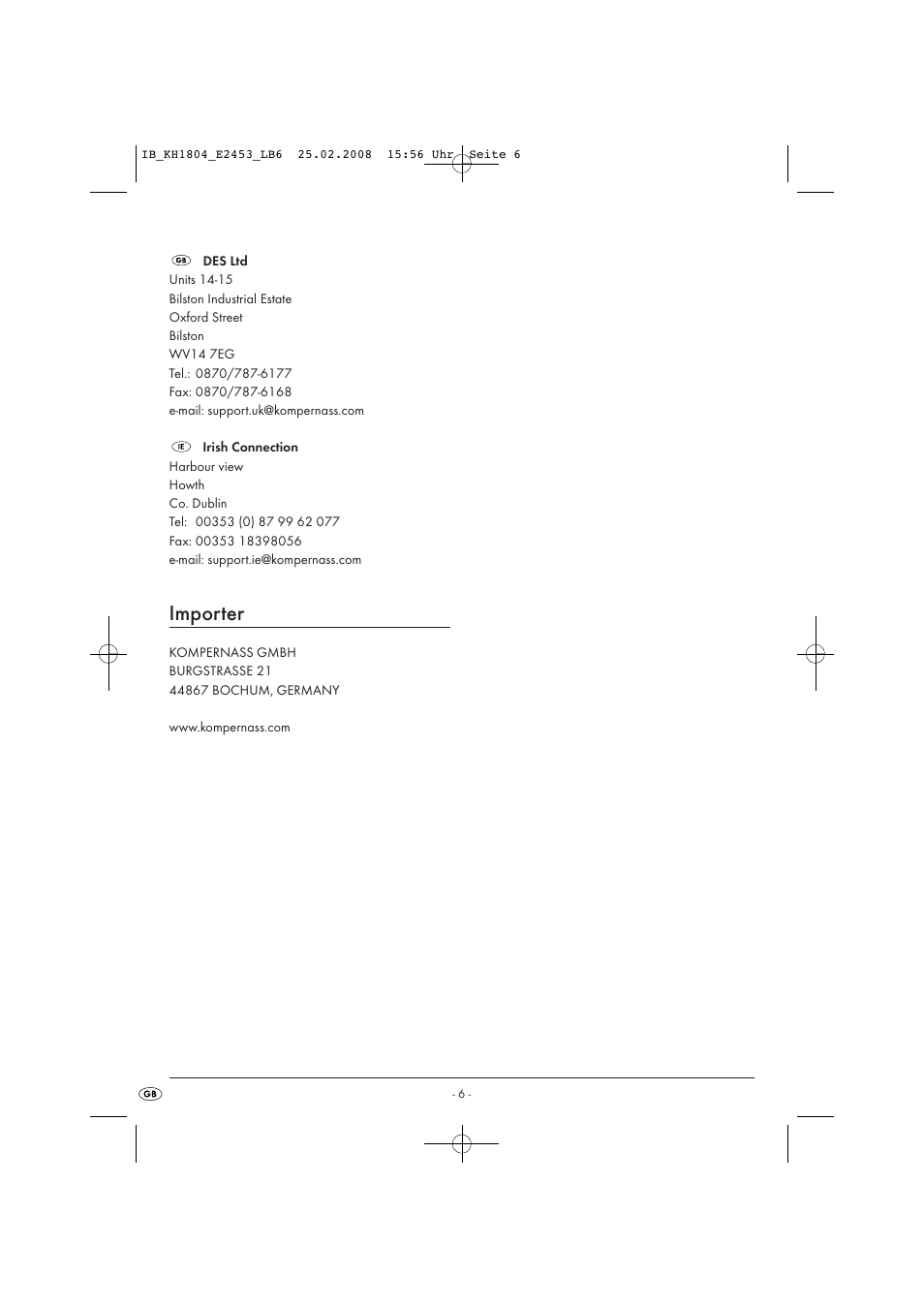 IB_KH1804_E2453_LB6 25.02.2008 15:56 Uhr Seite 6

GB DES Ltd
Units 14-15
Bilston Industrial Estate
Oxford Street
Bilston
WV14 7EG
Tel.: 0870/787-6177
Fax: 0870/787-6168
e-mail: support.uk@kompernass.com

IE Irish Connection
Harbour view
Howth
Co. Dublin
Tel: 00353 (0) 87 99 62 077
Fax: 00353 18398056
e-mail: support.ie@kompernass.com

Importer

KOMPERNASS GMBH
BURGSTRASSE 21
44867 BOCHUM, GERMANY

www.kompernass.com

GB - 6 -